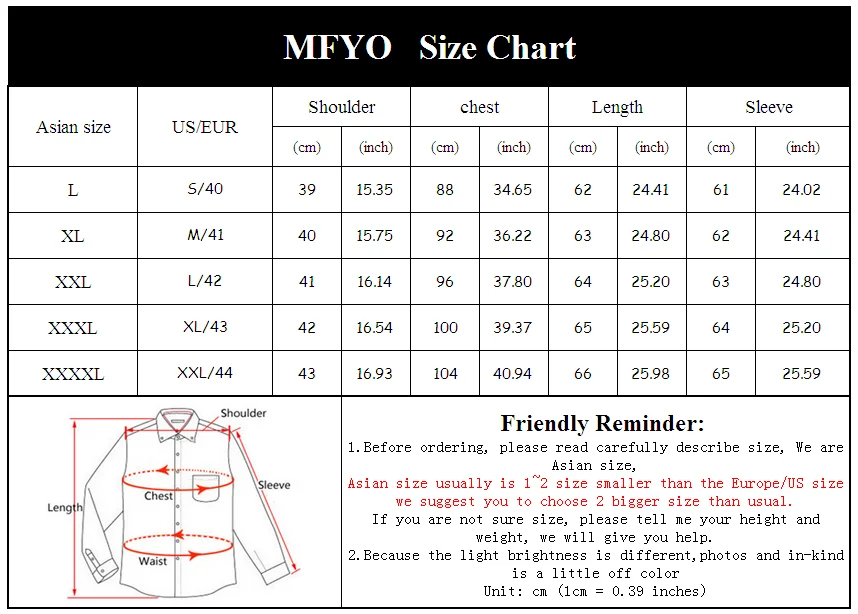 MFYO Size Chart

| Asian size | US/EUR | Shoulder (cm) | Shoulder (inch) | chest (cm) | chest (inch) | Length (cm) | Length (inch) | Sleeve (cm) | Sleeve (inch) |
|---|---|---|---|---|---|---|---|---|---|
| L | S/40 | 39 | 15.35 | 88 | 34.65 | 62 | 24.41 | 61 | 24.02 |
| XL | M/41 | 40 | 15.75 | 92 | 36.22 | 63 | 24.80 | 62 | 24.41 |
| XXL | L/42 | 41 | 16.14 | 96 | 37.80 | 64 | 25.20 | 63 | 24.80 |
| XXXL | XL/43 | 42 | 16.54 | 100 | 39.37 | 65 | 25.59 | 64 | 25.20 |
| XXXXL | XXL/44 | 43 | 16.93 | 104 | 40.94 | 66 | 25.98 | 65 | 25.59 |

Shoulder
Sleeve
Chest
Length
Waist

Friendly Reminder:
1.Before ordering, please read carefully describe size, We are Asian size,
Asian size usually is 1~2 size smaller than the Europe/US size
we suggest you to choose 2 bigger size than usual.
If you are not sure size, please tell me your height and weight, we will give you help.
2.Because the light brightness is different,photos and in-kind is a little off color
Unit: cm (1cm = 0.39 inches)